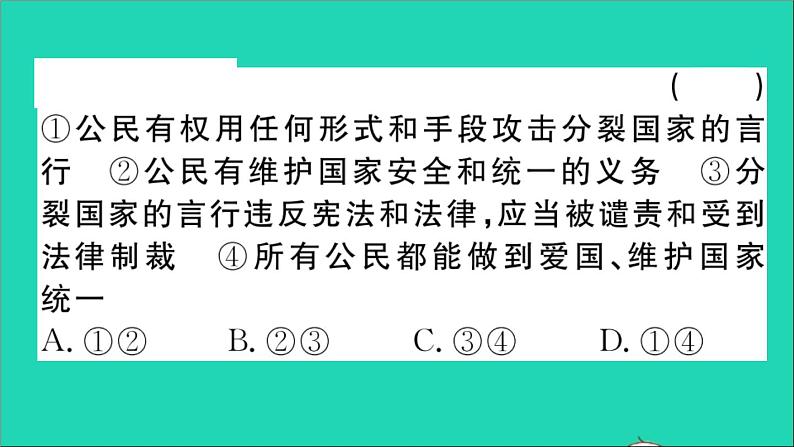 ( )
①公民有权用任何形式和手段攻击分裂国家的言行 ②公民有维护国家安全和统一的义务 ③分裂国家的言行违反宪法和法律，应当被谴责和受到法律制裁 ④所有公民都能做到爱国、维护国家统一
A. ①② B. ②③ C. ③④ D. ①④